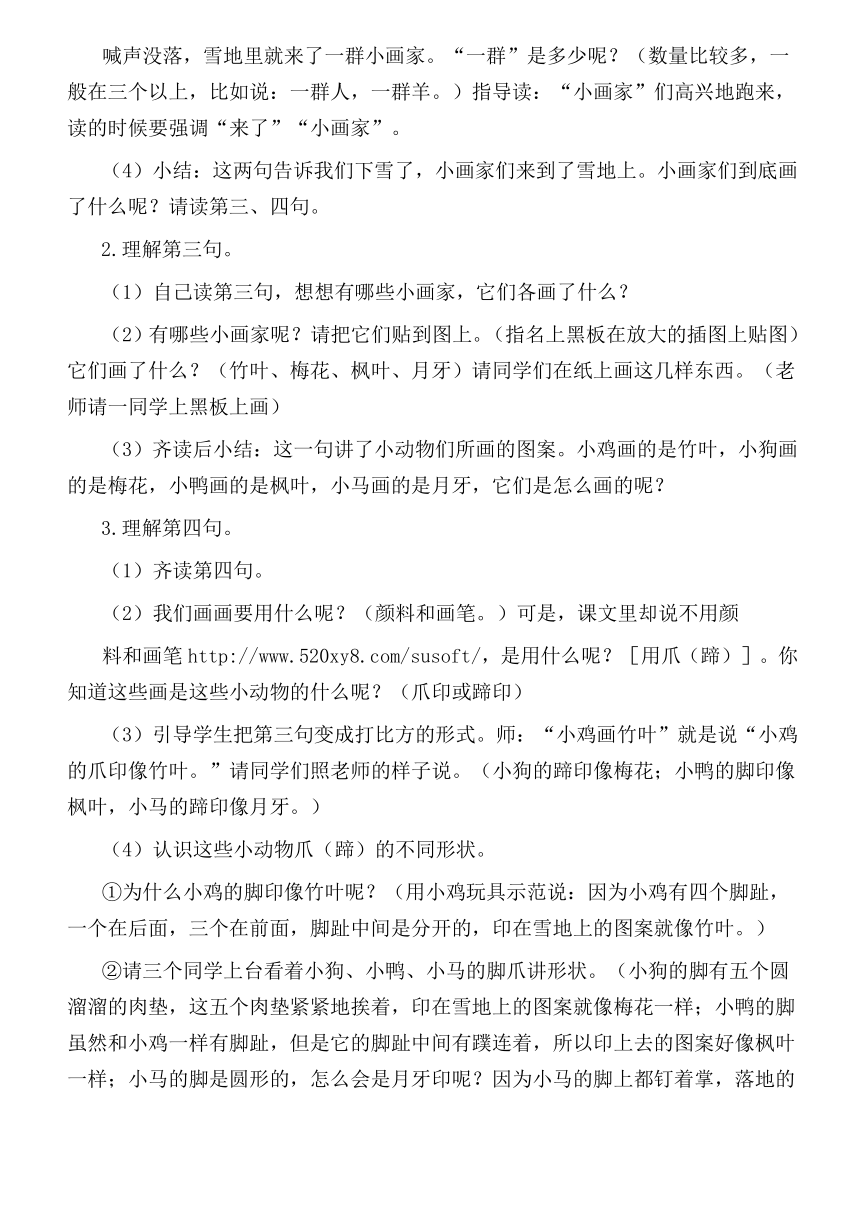 喊声没落，雪地里就来了一群小画家。“一群”是多少呢？（数量比较多，一般在三个以上，比如说：一群人，一群羊。）指导读：“小画家”们高兴地跑来，读的时候要强调“来了”“小画家”。

（4）小结：这两句告诉我们下雪了，小画家们来到了雪地上。小画家们到底画了什么呢？请读第三、四句。

2.理解第三句。

（1）自己读第三句，想想有哪些小画家，它们各画了什么？

（2）有哪些小画家呢？请把它们贴到图上。（指名上黑板在放大的插图上贴图）它们画了什么？（竹叶、梅花、枫叶、月牙）请同学们在纸上画这几样东西。（老师请一同学上黑板上画）

（3）齐读后小结：这一句讲了小动物们所画的图案。小鸡画的是竹叶，小狗画的是梅花，小鸭画的是枫叶，小马画的是月牙，它们是怎么画的呢？

3.理解第四句。

（1）齐读第四句。

（2）我们画画要用什么呢？（颜料和画笔。）可是，课文里却说不用颜

料和画笔 http://www.520xy8.com/susoft/，是用什么呢？［用爪（蹄）］。你知道这些画是这些小动物的什么呢？（爪印或蹄印）

（3）引导学生把第三句变成打比方的形式。师：“小鸡画竹叶”就是说“小鸡的爪印像竹叶。”请同学们照老师的样子说。（小狗的蹄印像梅花；小鸭的脚印像枫叶，小马的蹄印像月牙。）

（4）认识这些小动物爪（蹄）的不同形状。

①为什么小鸡的脚印像竹叶呢？（用小鸡玩具示范说：因为小鸡有四个脚趾，一个在后面，三个在前面，脚趾中间是分开的，印在雪地上的图案就像竹叶。）

②请三个同学上台看着小狗、小鸭、小马的脚爪讲形状。（小狗的脚有五个圆溜溜的肉垫，这五个肉垫紧紧地挨着，印在雪地上的图案就像梅花一样；小鸭的脚虽然和小鸡一样有脚趾，但是它的脚趾中间有蹼连着，所以印上去的图案好像枫叶一样；小马的脚是圆形的，怎么会是月牙印呢？因为小马的脚上都钉着掌，落地的